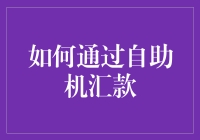 如何通过自助机汇款